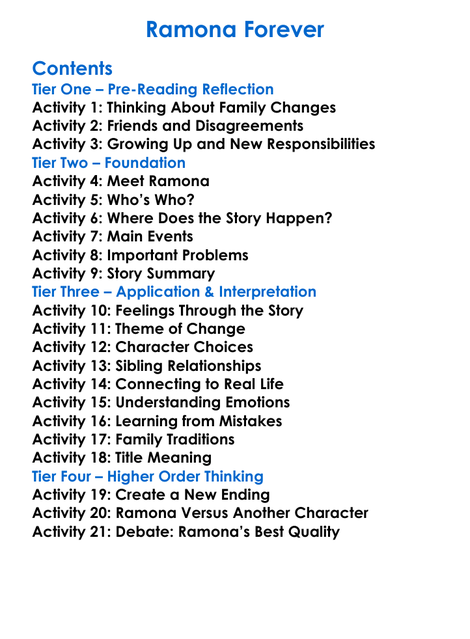 Ramona Forever

Contents
Tier One – Pre-Reading Reflection
Activity 1: Thinking About Family Changes
Activity 2: Friends and Disagreements
Activity 3: Growing Up and New Responsibilities
Tier Two – Foundation
Activity 4: Meet Ramona
Activity 5: Who's Who?
Activity 6: Where Does the Story Happen?
Activity 7: Main Events
Activity 8: Important Problems
Activity 9: Story Summary
Tier Three – Application & Interpretation
Activity 10: Feelings Through the Story
Activity 11: Theme of Change
Activity 12: Character Choices
Activity 13: Sibling Relationships
Activity 14: Connecting to Real Life
Activity 15: Understanding Emotions
Activity 16: Learning from Mistakes
Activity 17: Family Traditions
Activity 18: Title Meaning
Tier Four – Higher Order Thinking
Activity 19: Create a New Ending
Activity 20: Ramona Versus Another Character
Activity 21: Debate: Ramona's Best Quality